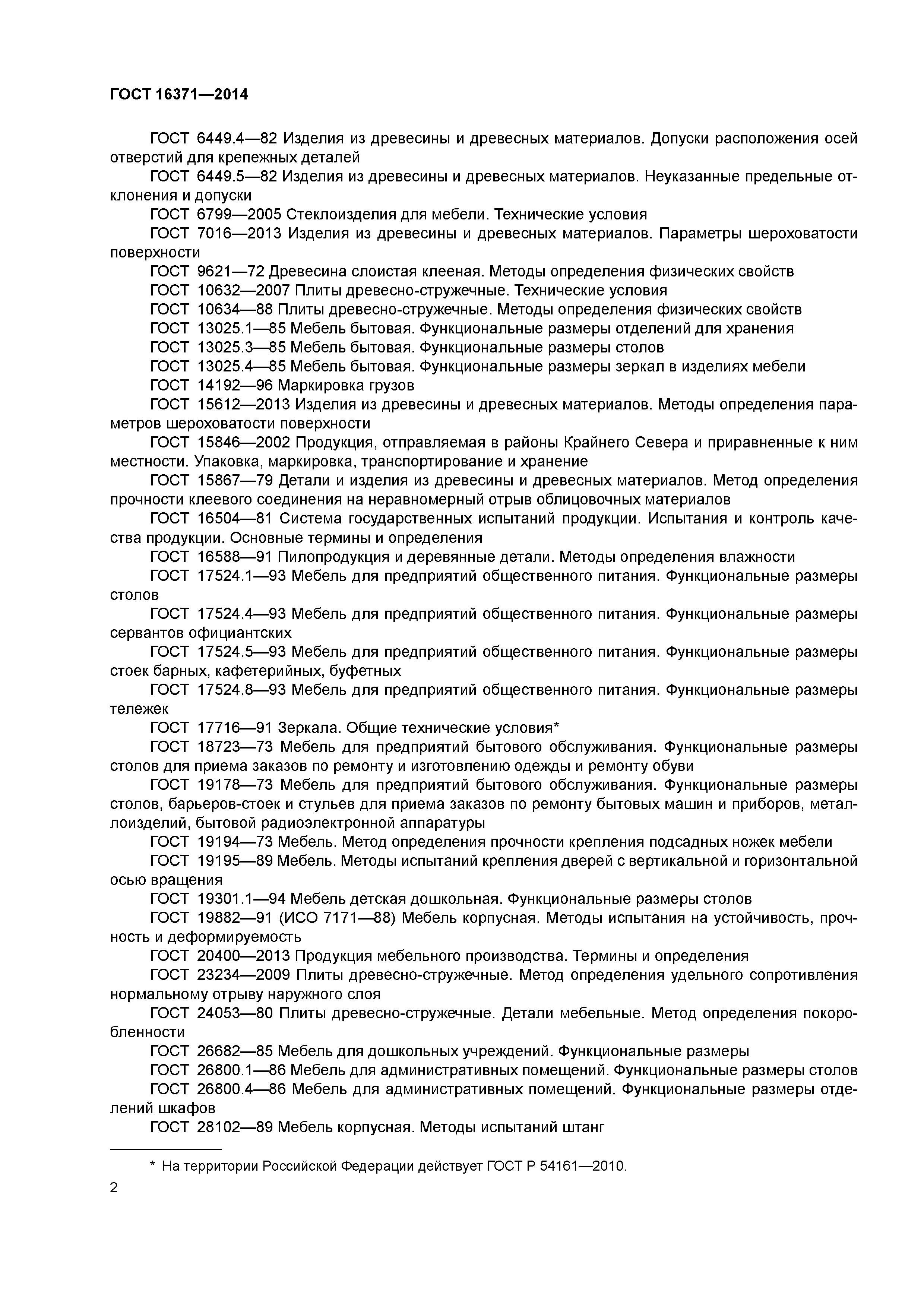 ГОСТ 16371—2014

ГОСТ 6449.4—82 Изделия из древесины и древесных материалов. Допуски расположения осей отверстий для крепежных деталей

ГОСТ 6449.5—82 Изделия из древесины и древесных материалов. Неуказанные предельные отклонения и допуски

ГОСТ 6799—2005 Стеклоизделия для мебели. Технические условия

ГОСТ 7016—2013 Изделия из древесины и древесных материалов. Параметры шероховатости поверхности

ГОСТ 9621—72 Древесина слоистая клееная. Методы определения физических свойств

ГОСТ 10632—2007 Плиты древесно-стружечные. Технические условия

ГОСТ 10634—88 Плиты древесно-стружечные. Методы определения физических свойств

ГОСТ 13025.1—85 Мебель бытовая. Функциональные размеры отделений для хранения

ГОСТ 13025.3—85 Мебель бытовая. Функциональные размеры столов

ГОСТ 13025.4—85 Мебель бытовая. Функциональные размеры зеркал в изделиях мебели

ГОСТ 14192—96 Маркировка грузов

ГОСТ 15612—2013 Изделия из древесины и древесных материалов. Методы определения параметров шероховатости поверхности

ГОСТ 15846—2002 Продукция, отправляемая в районы Крайнего Севера и приравненные к ним местности. Упаковка, маркировка, транспортирование и хранение

ГОСТ 15867—79 Детали и изделия из древесины и древесных материалов. Метод определения прочности клеевого соединения на неравномерный отрыв облицовочных материалов

ГОСТ 16504—81 Система государственных испытаний продукции. Испытания и контроль качества продукции. Основные термины и определения

ГОСТ 16588—91 Пилопродукция и деревянные детали. Методы определения влажности

ГОСТ 17524.1—93 Мебель для предприятий общественного питания. Функциональные размеры столов

ГОСТ 17524.4—93 Мебель для предприятий общественного питания. Функциональные размеры сервантов официантских

ГОСТ 17524.5—93 Мебель для предприятий общественного питания. Функциональные размеры стоек барных, кафетерийных, буфетных

ГОСТ 17524.8—93 Мебель для предприятий общественного питания. Функциональные размеры тележек

ГОСТ 17716—91 Зеркала. Общие технические условия*

ГОСТ 18723—73 Мебель для предприятий бытового обслуживания. Функциональные размеры столов для приема заказов по ремонту и изготовлению одежды и ремонту обуви

ГОСТ 19178—73 Мебель для предприятий бытового обслуживания. Функциональные размеры столов, барьеров-стоек и стульев для приема заказов по ремонту бытовых машин и приборов, металлоизделий, бытовой радиоэлектронной аппаратуры

ГОСТ 19194—73 Мебель. Метод определения прочности крепления подсадных ножек мебели

ГОСТ 19195—89 Мебель. Методы испытаний крепления дверей с вертикальной и горизонтальной осью вращения

ГОСТ 19301.1—94 Мебель детская дошкольная. Функциональные размеры столов

ГОСТ 19882—91 (ИСО 7171—88) Мебель корпусная. Методы испытания на устойчивость, прочность и деформируемость

ГОСТ 20400—2013 Продукция мебельного производства. Термины и определения

ГОСТ 23234—2009 Плиты древесно-стружечные. Метод определения удельного сопротивления нормальному отрыву наружного слоя

ГОСТ 24053—80 Плиты древесно-стружечные. Детали мебельные. Метод определения покоробленности

ГОСТ 26682—85 Мебель для дошкольных учреждений. Функциональные размеры

ГОСТ 26800.1—86 Мебель для административных помещений. Функциональные размеры столов

ГОСТ 26800.4—86 Мебель для административных помещений. Функциональные размеры отделений шкафов

ГОСТ 28102—89 Мебель корпусная. Методы испытаний штанг

* На территории Российской Федерации действует ГОСТ Р 54161—2010.

2